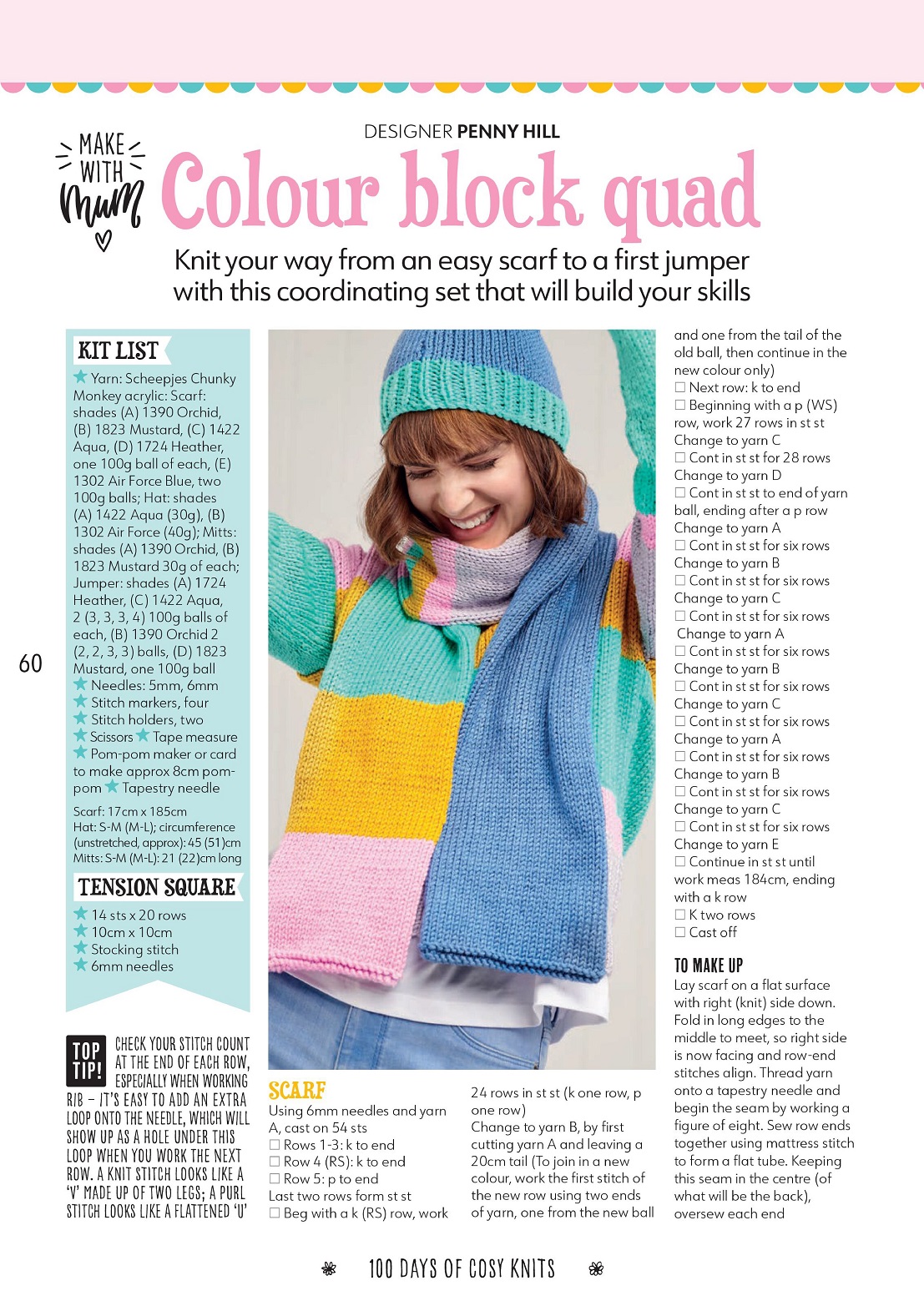 MAKE WITH mum

DESIGNER PENNY HILL

Colour block quad

Knit your way from an easy scarf to a first jumper with this coordinating set that will build your skills

KIT LIST

Yarn: Scheepjes Chunky Monkey acrylic: Scarf: shades (A) 1390 Orchid, (B) 1823 Mustard, (C) 1422 Aqua, (D) 1724 Heather, one 100g ball of each, (E) 1302 Air Force Blue, two 100g balls; Hat: shades (A) 1422 Aqua (30g), (B) 1302 Air Force (40g); Mitts: shades (A) 1390 Orchid, (B) 1823 Mustard 30g of each; Jumper: shades (A) 1724 Heather, (C) 1422 Aqua, 2 (3, 3, 3, 4) 100g balls of each, (B) 1390 Orchid 2 (2, 2, 3, 3) balls, (D) 1823 Mustard, one 100g ball
Needles: 5mm, 6mm
Stitch markers, four
Stitch holders, two
Scissors Tape measure
Pom-pom maker or card to make approx 8cm pom-pom Tapestry needle

Scarf: 17cm x 185cm
Hat: S-M (M-L); circumference (unstretched, approx): 45 (51)cm
Mitts: S-M (M-L): 21 (22)cm long

TENSION SQUARE

14 sts x 20 rows
10cm x 10cm
Stocking stitch
6mm needles

60

TOP TIP! CHECK YOUR STITCH COUNT AT THE END OF EACH ROW, ESPECIALLY WHEN WORKING RIB – IT'S EASY TO ADD AN EXTRA LOOP ONTO THE NEEDLE, WHICH WILL SHOW UP AS A HOLE UNDER THIS LOOP WHEN YOU WORK THE NEXT ROW. A KNIT STITCH LOOKS LIKE A 'V' MADE UP OF TWO LEGS; A PURL STITCH LOOKS LIKE A FLATTENED 'U'

SCARF
Using 6mm needles and yarn A, cast on 54 sts
☐ Rows 1-3: k to end
☐ Row 4 (RS): k to end
☐ Row 5: p to end
Last two rows form st st
☐ Beg with a k (RS) row, work 24 rows in st st (k one row, p one row)
Change to yarn B, by first cutting yarn A and leaving a 20cm tail (To join in a new colour, work the first stitch of the new row using two ends of yarn, one from the new ball and one from the tail of the old ball, then continue in the new colour only)
☐ Next row: k to end
☐ Beginning with a p (WS) row, work 27 rows in st st
Change to yarn C
☐ Cont in st st for 28 rows
Change to yarn D
☐ Cont in st st to end of yarn ball, ending after a p row
Change to yarn A
☐ Cont in st st for six rows
Change to yarn B
☐ Cont in st st for six rows
Change to yarn C
☐ Cont in st st for six rows
Change to yarn A
☐ Cont in st st for six rows
Change to yarn B
☐ Cont in st st for six rows
Change to yarn C
☐ Cont in st st for six rows
Change to yarn A
☐ Cont in st st for six rows
Change to yarn B
☐ Cont in st st for six rows
Change to yarn C
☐ Cont in st st for six rows
Change to yarn E
☐ Continue in st st until work meas 184cm, ending with a k row
☐ K two rows
☐ Cast off

TO MAKE UP
Lay scarf on a flat surface with right (knit) side down. Fold in long edges to the middle to meet, so right side is now facing and row-end stitches align. Thread yarn onto a tapestry needle and begin the seam by working a figure of eight. Sew row ends together using mattress stitch to form a flat tube. Keeping this seam in the centre (of what will be the back), oversew each end

100 DAYS OF COSY KNITS